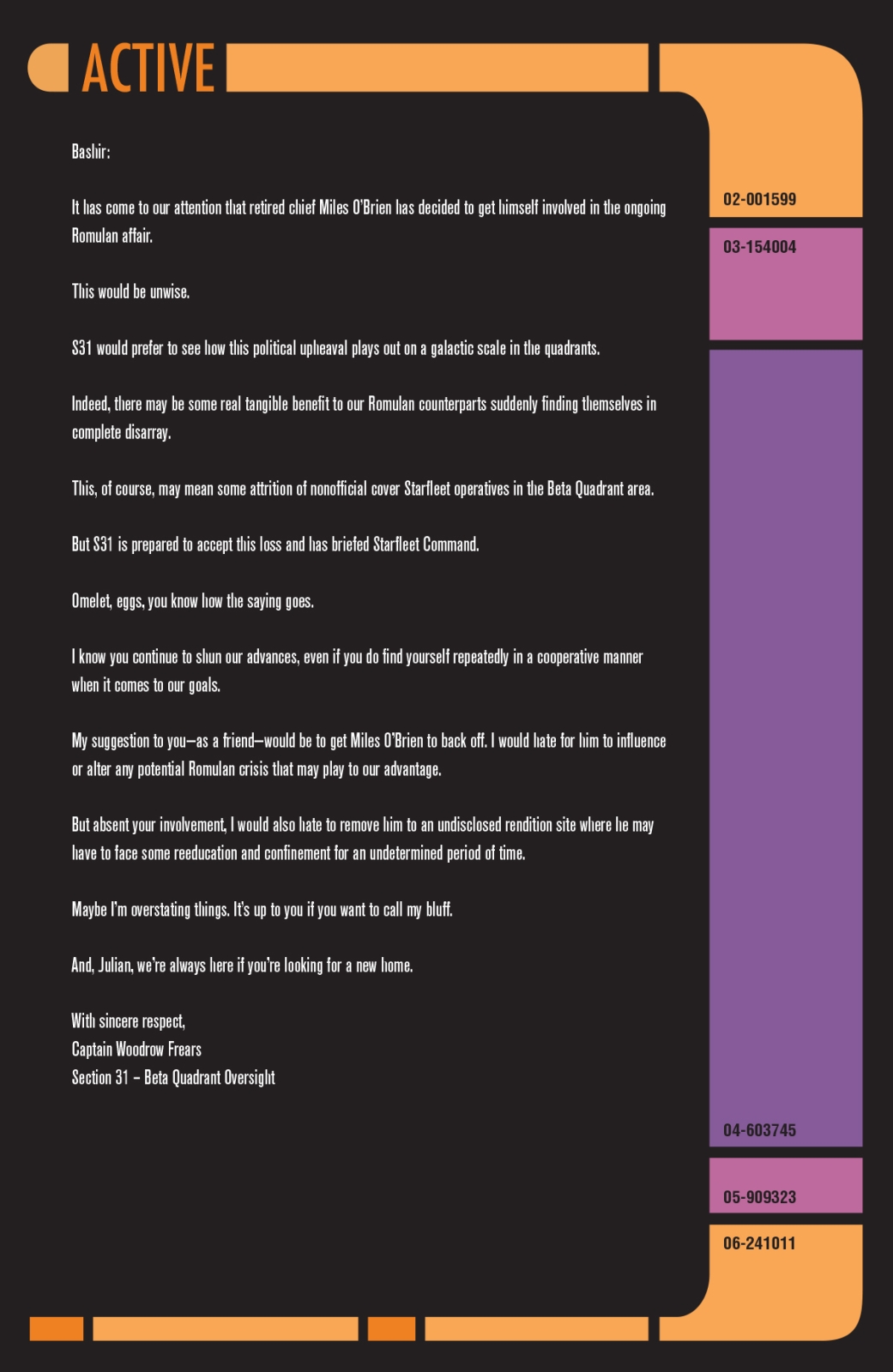 ACTIVE

Bashir:

It has come to our attention that retired chief Miles O'Brien has decided to get himself involved in the ongoing Romulan affair.

This would be unwise.

S31 would prefer to see how this political upheaval plays out on a galactic scale in the quadrants.

Indeed, there may be some real tangible benefit to our Romulan counterparts suddenly finding themselves in complete disarray.

This, of course, may mean some attrition of nonofficial cover Starfleet operatives in the Beta Quadrant area.

But S31 is prepared to accept this loss and has briefed Starfleet Command.

Omelet, eggs, you know how the saying goes.

I know you continue to shun our advances, even if you do find yourself repeatedly in a cooperative manner when it comes to our goals.

My suggestion to you—as a friend—would be to get Miles O'Brien to back off. I would hate for him to influence or alter any potential Romulan crisis that may play to our advantage.

But absent your involvement, I would also hate to remove him to an undisclosed rendition site where he may have to face some reeducation and confinement for an undetermined period of time.

Maybe I'm overstating things. It's up to you if you want to call my bluff.

And, Julian, we're always here if you're looking for a new home.

With sincere respect,
Captain Woodrow Frears
Section 31 – Beta Quadrant Oversight

02-001599
03-154004
04-603745
05-909323
06-241011